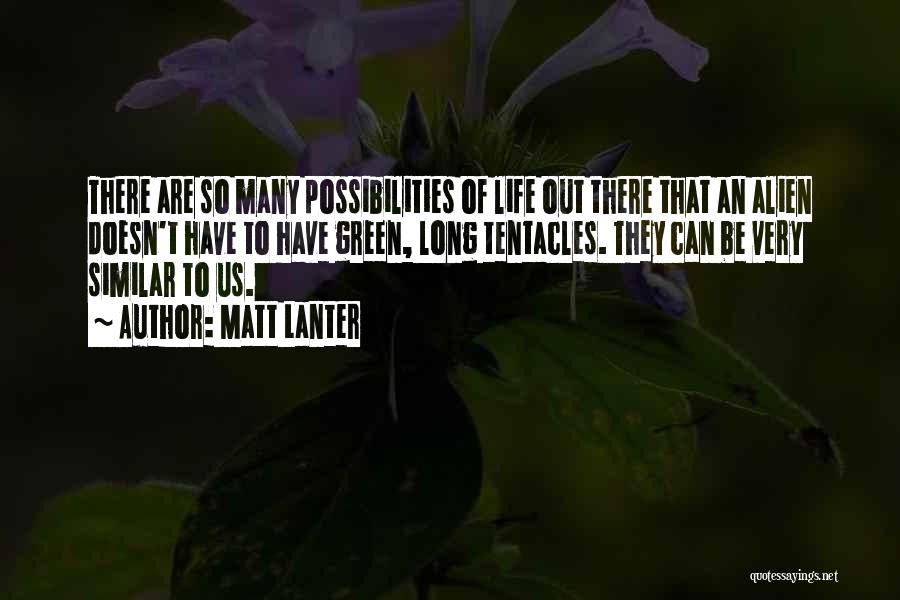 THERE ARE SO MANY POSSIBILITIES OF LIFE OUT THERE THAT AN ALIEN DOESN'T HAVE TO HAVE GREEN, LONG TENTACLES. THEY CAN BE VERY SIMILAR TO US.
~ AUTHOR: MATT LANTER

quotessayings.net